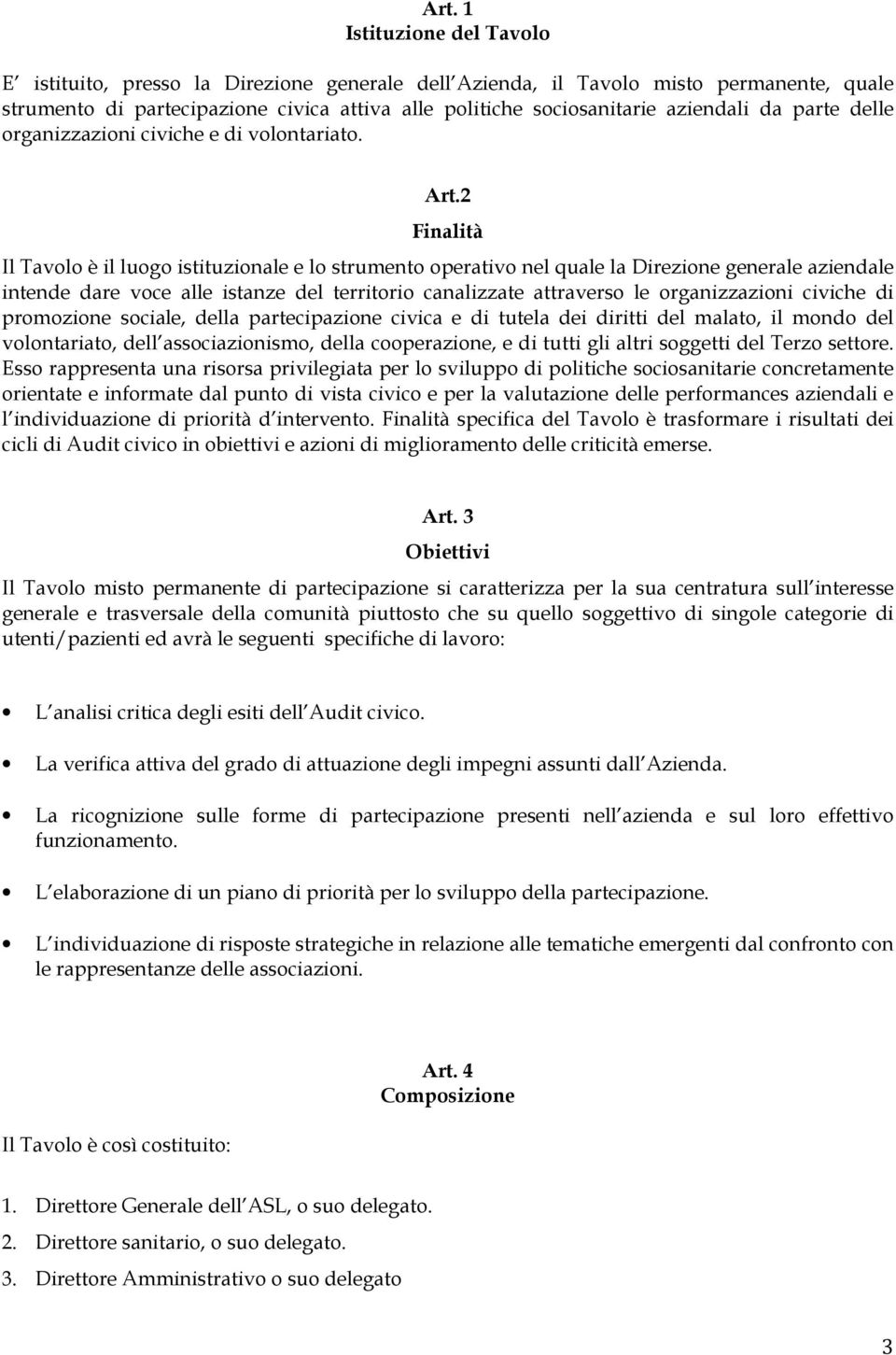 Art. 1
Istituzione del Tavolo

E istituito, presso la Direzione generale dell Azienda, il Tavolo misto permanente, quale strumento di partecipazione civica attiva alle politiche sociosanitarie aziendali da parte delle organizzazioni civiche e di volontariato.

Art.2
Finalità

Il Tavolo è il luogo istituzionale e lo strumento operativo nel quale la Direzione generale aziendale intende dare voce alle istanze del territorio canalizzate attraverso le organizzazioni civiche di promozione sociale, della partecipazione civica e di tutela dei diritti del malato, il mondo del volontariato, dell associazionismo, della cooperazione, e di tutti gli altri soggetti del Terzo settore. Esso rappresenta una risorsa privilegiata per lo sviluppo di politiche sociosanitarie concretamente orientate e informate dal punto di vista civico e per la valutazione delle performances aziendali e l individuazione di priorità d intervento. Finalità specifica del Tavolo è trasformare i risultati dei cicli di Audit civico in obiettivi e azioni di miglioramento delle criticità emerse.

Art. 3
Obiettivi

Il Tavolo misto permanente di partecipazione si caratterizza per la sua centratura sull interesse generale e trasversale della comunità piuttosto che su quello soggettivo di singole categorie di utenti/pazienti ed avrà le seguenti specifiche di lavoro:

• L analisi critica degli esiti dell Audit civico.

• La verifica attiva del grado di attuazione degli impegni assunti dall Azienda.

• La ricognizione sulle forme di partecipazione presenti nell azienda e sul loro effettivo funzionamento.

• L elaborazione di un piano di priorità per lo sviluppo della partecipazione.

• L individuazione di risposte strategiche in relazione alle tematiche emergenti dal confronto con le rappresentanze delle associazioni.

Art. 4
Composizione

Il Tavolo è così costituito:

1. Direttore Generale dell ASL, o suo delegato.
2. Direttore sanitario, o suo delegato.
3. Direttore Amministrativo o suo delegato

3